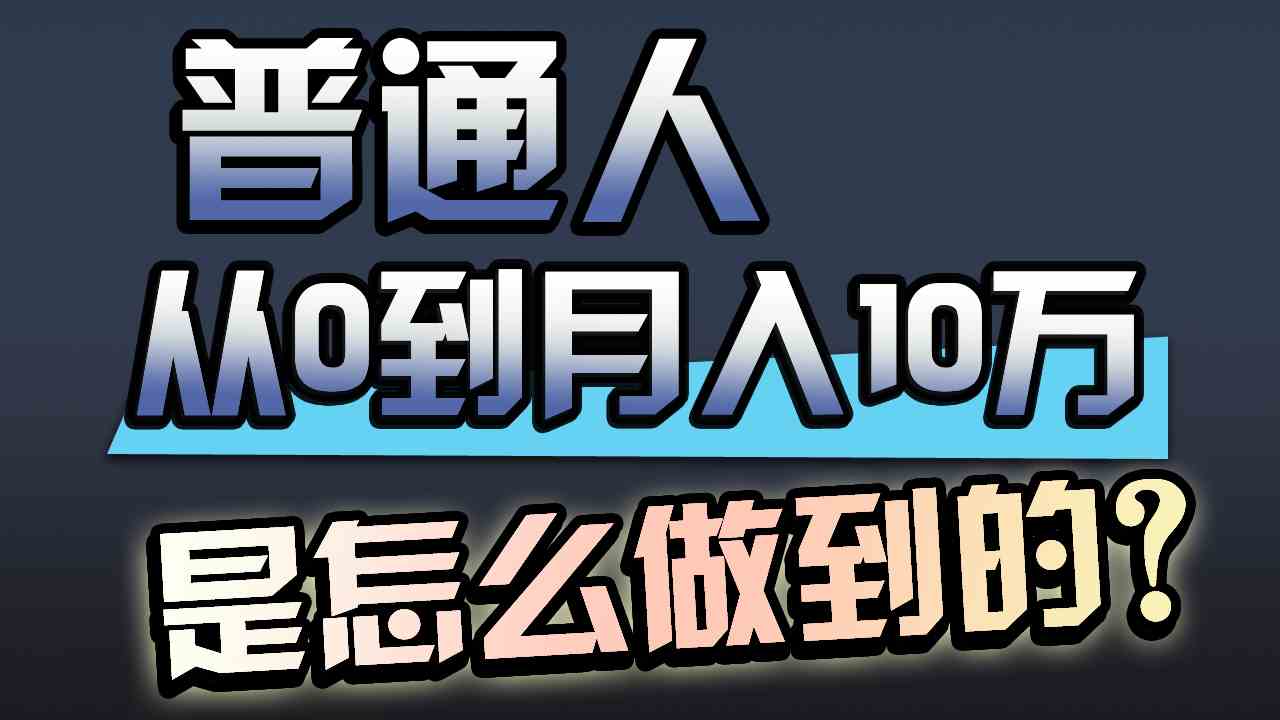 普通人

从0到月入10万

是怎么做到的？